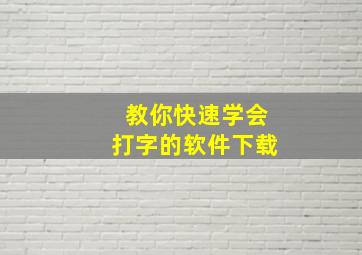 教你快速学会
打字的软件下载